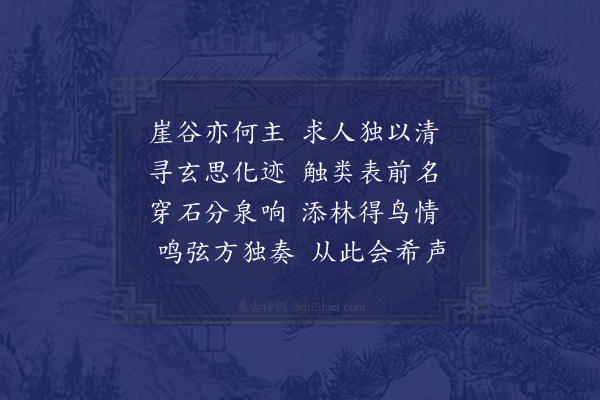 崖谷亦何主　求人独以清
寻玄思化迹　触类表前名
穿石分泉响　添林得鸟情
鸣弦方独奏　从此会希声

集古诗词 JiguShici.com